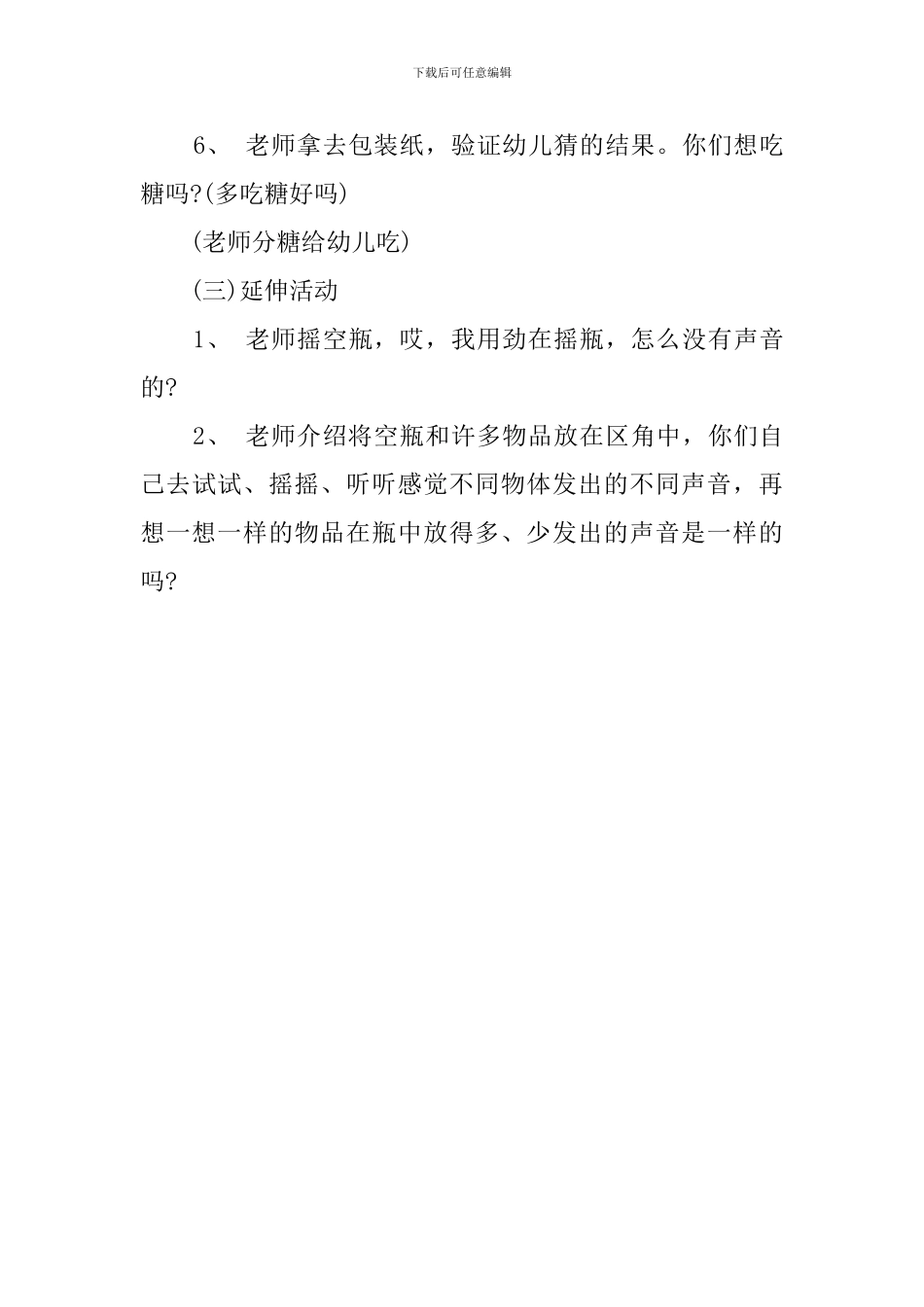 下载后可任意编辑

6、 老师拿去包装纸，验证幼儿猜的结果。你们想吃糖吗?(多吃糖好吗)

(老师分糖给幼儿吃)

(三)延伸活动

1、 老师摇空瓶，哎，我用劲在摇瓶，怎么没有声音的?

2、 老师介绍将空瓶和许多物品放在区角中，你们自己去试试、摇摇、听听感觉不同物体发出的不同声音，再想一想一样的物品在瓶中放得多、少发出的声音是一样的吗?